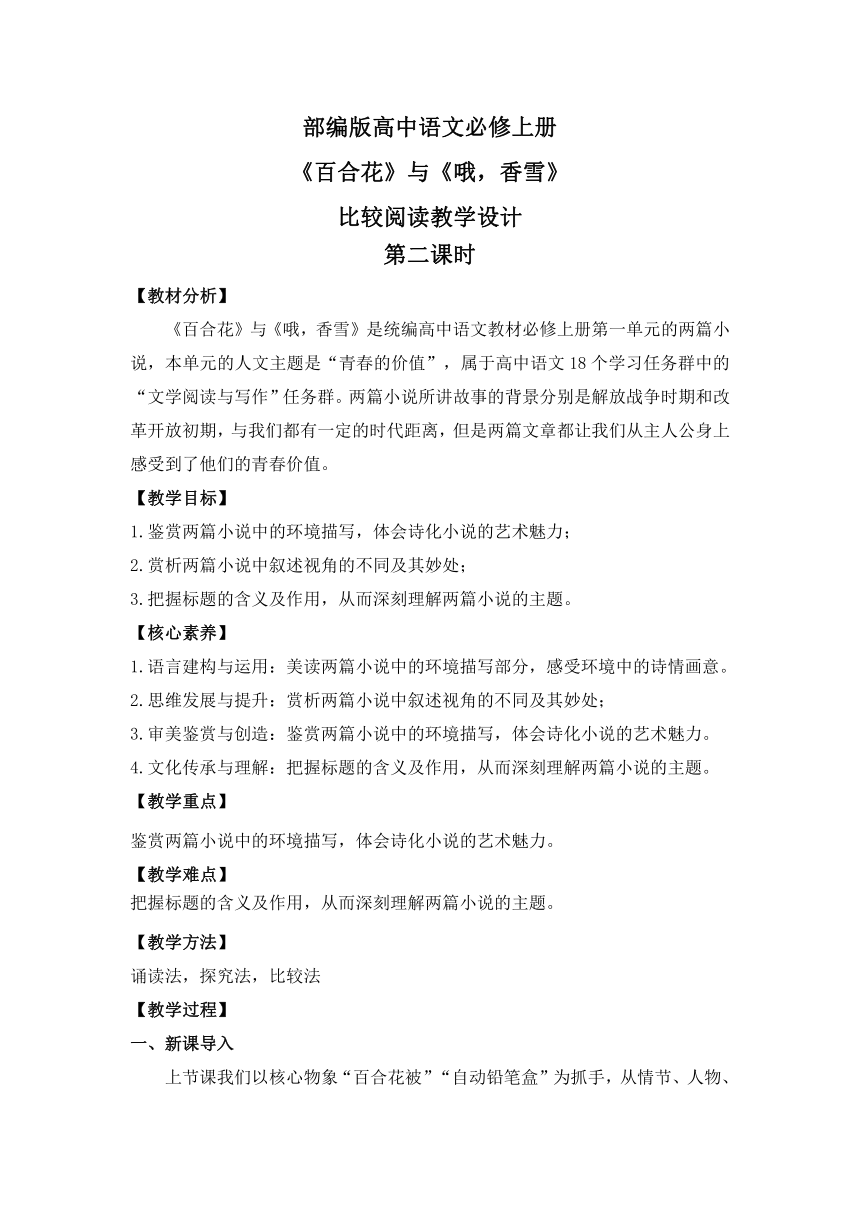 部编版高中语文必修上册
《百合花》与《哦，香雪》
比较阅读教学设计
第二课时

【教材分析】
《百合花》与《哦，香雪》是统编高中语文教材必修上册第一单元的两篇小说，本单元的人文主题是“青春的价值”，属于高中语文 18 个学习任务群中的“文学阅读与写作”任务群。两篇小说所讲故事的背景分别是解放战争时期和改革开放初期，与我们都有一定的时代距离，但是两篇文章都让我们从主人公身上感受到了他们的青春价值。

【教学目标】
1.鉴赏两篇小说中的环境描写，体会诗化小说的艺术魅力；
2.赏析两篇小说中叙述视角的不同及其妙处；
3.把握标题的含义及作用，从而深刻理解两篇小说的主题。

【核心素养】
1.语言建构与运用：美读两篇小说中的环境描写部分，感受环境中的诗情画意。
2.思维发展与提升：赏析两篇小说中叙述视角的不同及其妙处；
3.审美鉴赏与创造：鉴赏两篇小说中的环境描写，体会诗化小说的艺术魅力。
4.文化传承与理解：把握标题的含义及作用，从而深刻理解两篇小说的主题。

【教学重点】
鉴赏两篇小说中的环境描写，体会诗化小说的艺术魅力。

【教学难点】
把握标题的含义及作用，从而深刻理解两篇小说的主题。

【教学方法】
诵读法，探究法，比较法

【教学过程】
一、新课导入
上节课我们以核心物象“百合花被”“自动铅笔盒”为抓手，从情节、人物、